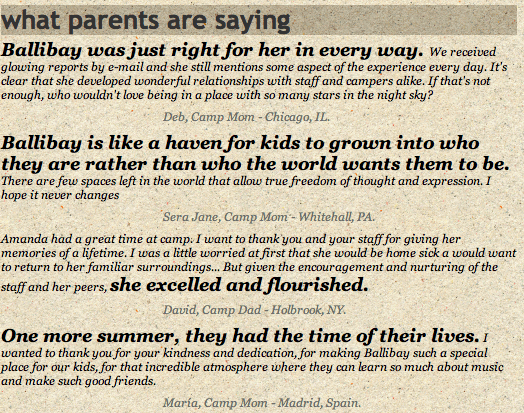 what parents are saying

Ballibay was just right for her in every way. We received glowing reports by e-mail and she still mentions some aspect of the experience every day. It's clear that she developed wonderful relationships with staff and campers alike. If that's not enough, who wouldn't love being in a place with so many stars in the night sky?

Deb, Camp Mom - Chicago, IL.

Ballibay is like a haven for kids to grown into who they are rather than who the world wants them to be. There are few spaces left in the world that allow true freedom of thought and expression. I hope it never changes

Sera Jane, Camp Mom - Whitehall, PA.

Amanda had a great time at camp. I want to thank you and your staff for giving her memories of a lifetime. I was a little worried at first that she would be home sick a would want to return to her familiar surroundings... But given the encouragement and nurturing of the staff and her peers, she excelled and flourished.

David, Camp Dad - Holbrook, NY.

One more summer, they had the time of their lives. I wanted to thank you for your kindness and dedication, for making Ballibay such a special place for our kids, for that incredible atmosphere where they can learn so much about music and make such good friends.

María, Camp Mom - Madrid, Spain.